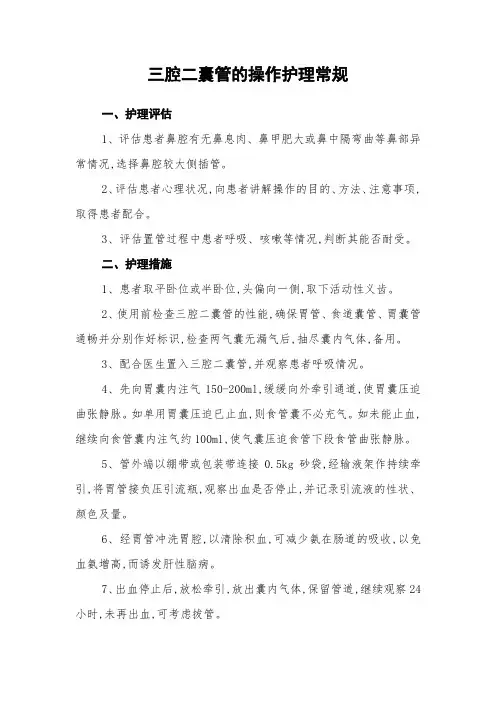 三腔二囊管的操作护理常规

一、护理评估

1、评估患者鼻腔有无鼻息肉、鼻甲肥大或鼻中隔弯曲等鼻部异常情况,选择鼻腔较大侧插管。

2、评估患者心理状况,向患者讲解操作的目的、方法、注意事项,取得患者配合。

3、评估置管过程中患者呼吸、咳嗽等情况,判断其能否耐受。

二、护理措施

1、患者取平卧位或半卧位,头偏向一侧,取下活动性义齿。

2、使用前检查三腔二囊管的性能,确保胃管、食道囊管、胃囊管通畅并分别作好标识,检查两气囊无漏气后,抽尽囊内气体,备用。

3、配合医生置入三腔二囊管,并观察患者呼吸情况。

4、先向胃囊内注气 150-200ml,缓缓向外牵引通道,使胃囊压迫曲张静脉。如单用胃囊压迫已止血,则食管囊不必充气。如未能止血,继续向食管囊内注气约 100ml,使气囊压迫食管下段食管曲张静脉。

5、管外端以绷带或包装带连接 0.5kg 砂袋,经输液架作持续牵引,将胃管接负压引流瓶,观察出血是否停止,并记录引流液的性状、颜色及量。

6、经胃管冲洗胃腔,以清除积血,可减少氨在肠道的吸收,以免血氨增高,而诱发肝性脑病。

7、出血停止后,放松牵引,放出囊内气体,保留管道,继续观察 24 小时,未再出血,可考虑拔管。